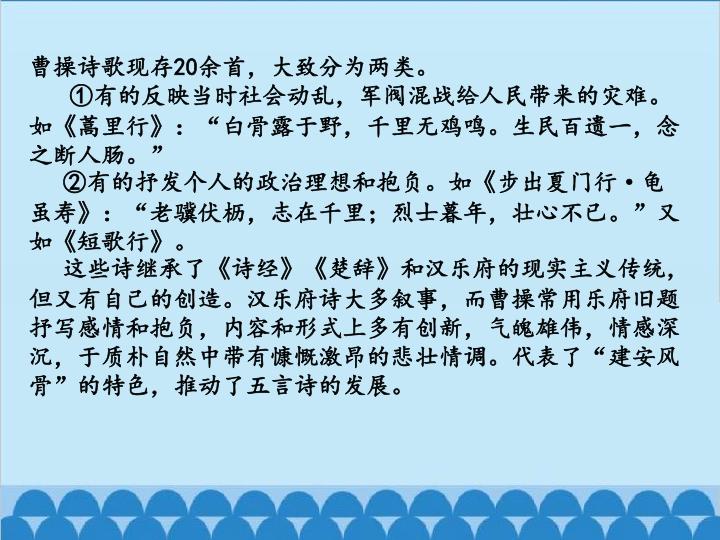 曹操诗歌现存20余首，大致分为两类。

①有的反映当时社会动乱，军阀混战给人民带来的灾难。如《蒿里行》：“白骨露于野，千里无鸡鸣。生民百遗一，念之断人肠。”

②有的抒发个人的政治理想和抱负。如《步出夏门行·龟虽寿》：“老骥伏枥，志在千里；烈士暮年，壮心不已。”又如《短歌行》。

这些诗继承了《诗经》《楚辞》和汉乐府的现实主义传统，但又有自己的创造。汉乐府诗大多叙事，而曹操常用乐府旧题抒写感情和抱负，内容和形式上多有创新，气魄雄伟，情感深沉，于质朴自然中带有慷慨激昂的悲壮情调。代表了“建安风骨”的特色，推动了五言诗的发展。